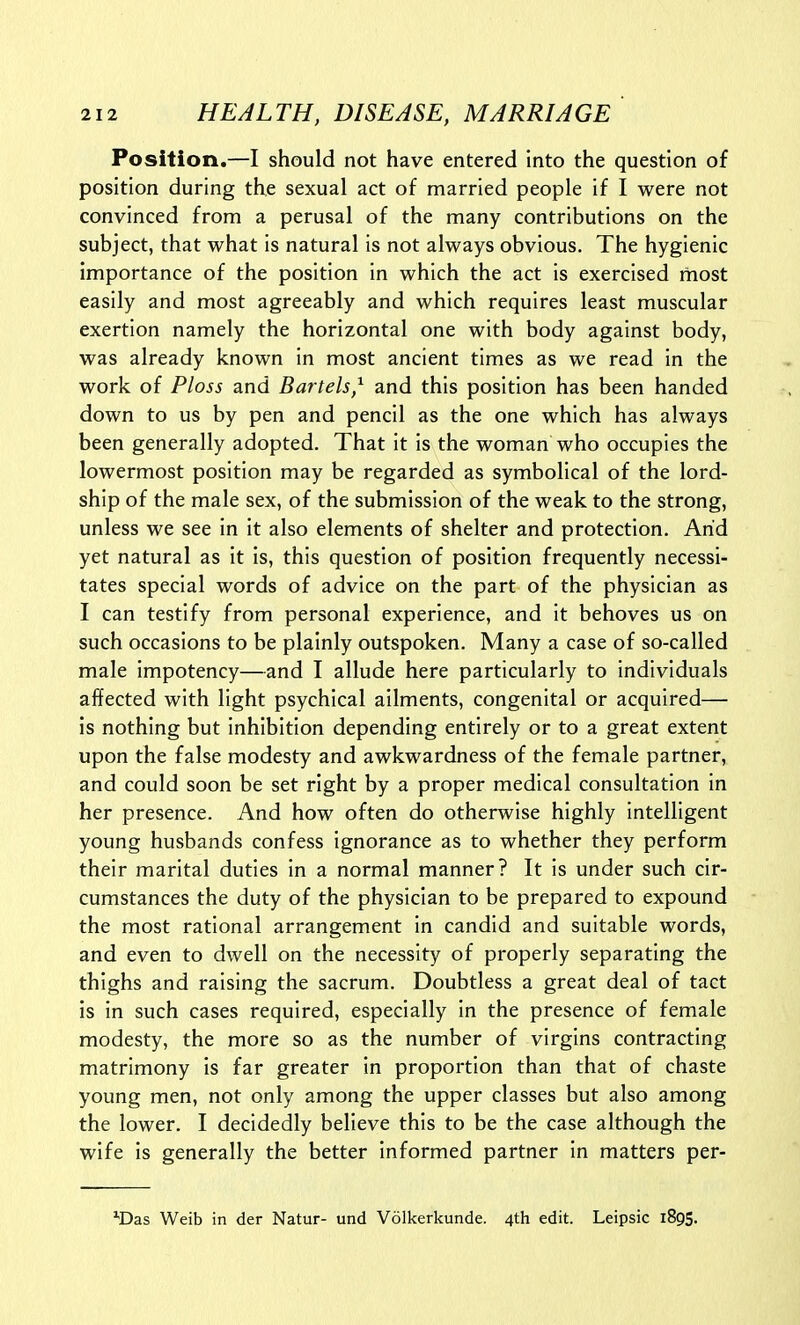 212 HEALTH, DISEASE, MARRIAGE

Position.—I should not have entered into the question of position during the sexual act of married people if I were not convinced from a perusal of the many contributions on the subject, that what is natural is not always obvious. The hygienic importance of the position in which the act is exercised most easily and most agreeably and which requires least muscular exertion namely the horizontal one with body against body, was already known in most ancient times as we read in the work of Ploss and Bartels,$^1$ and this position has been handed down to us by pen and pencil as the one which has always been generally adopted. That it is the woman who occupies the lowermost position may be regarded as symbolical of the lordship of the male sex, of the submission of the weak to the strong, unless we see in it also elements of shelter and protection. And yet natural as it is, this question of position frequently necessitates special words of advice on the part of the physician as I can testify from personal experience, and it behoves us on such occasions to be plainly outspoken. Many a case of so-called male impotency—and I allude here particularly to individuals affected with light psychical ailments, congenital or acquired—is nothing but inhibition depending entirely or to a great extent upon the false modesty and awkwardness of the female partner, and could soon be set right by a proper medical consultation in her presence. And how often do otherwise highly intelligent young husbands confess ignorance as to whether they perform their marital duties in a normal manner? It is under such circumstances the duty of the physician to be prepared to expound the most rational arrangement in candid and suitable words, and even to dwell on the necessity of properly separating the thighs and raising the sacrum. Doubtless a great deal of tact is in such cases required, especially in the presence of female modesty, the more so as the number of virgins contracting matrimony is far greater in proportion than that of chaste young men, not only among the upper classes but also among the lower. I decidedly believe this to be the case although the wife is generally the better informed partner in matters per-

$^1$Das Weib in der Natur- und Völkerkunde. 4th edit. Leipsic 1895.